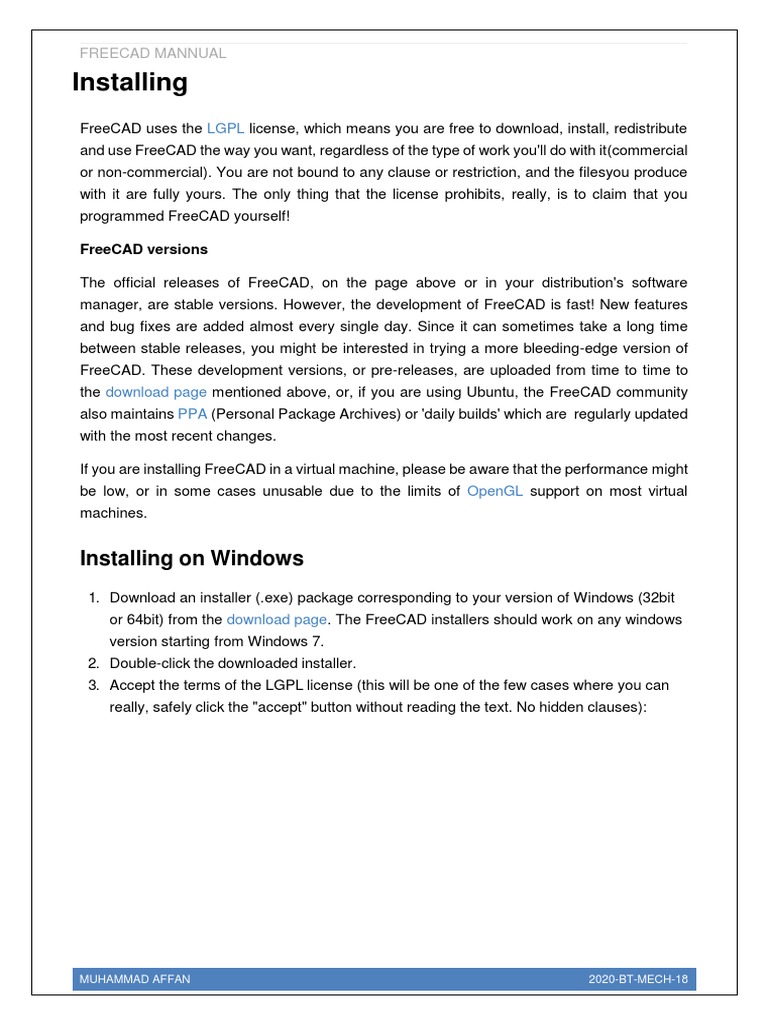 FREECAD MANNUAL

Installing

FreeCAD uses the LGPL license, which means you are free to download, install, redistribute and use FreeCAD the way you want, regardless of the type of work you'll do with it(commercial or non-commercial). You are not bound to any clause or restriction, and the filesyou produce with it are fully yours. The only thing that the license prohibits, really, is to claim that you programmed FreeCAD yourself!

FreeCAD versions

The official releases of FreeCAD, on the page above or in your distribution's software manager, are stable versions. However, the development of FreeCAD is fast! New features and bug fixes are added almost every single day. Since it can sometimes take a long time between stable releases, you might be interested in trying a more bleeding-edge version of FreeCAD. These development versions, or pre-releases, are uploaded from time to time to the download page mentioned above, or, if you are using Ubuntu, the FreeCAD community also maintains PPA (Personal Package Archives) or 'daily builds' which are regularly updated with the most recent changes.

If you are installing FreeCAD in a virtual machine, please be aware that the performance might be low, or in some cases unusable due to the limits of OpenGL support on most virtual machines.

Installing on Windows

1. Download an installer (.exe) package corresponding to your version of Windows (32bit or 64bit) from the download page. The FreeCAD installers should work on any windows version starting from Windows 7.
2. Double-click the downloaded installer.
3. Accept the terms of the LGPL license (this will be one of the few cases where you can really, safely click the "accept" button without reading the text. No hidden clauses):

MUHAMMAD AFFAN
2020-BT-MECH-18